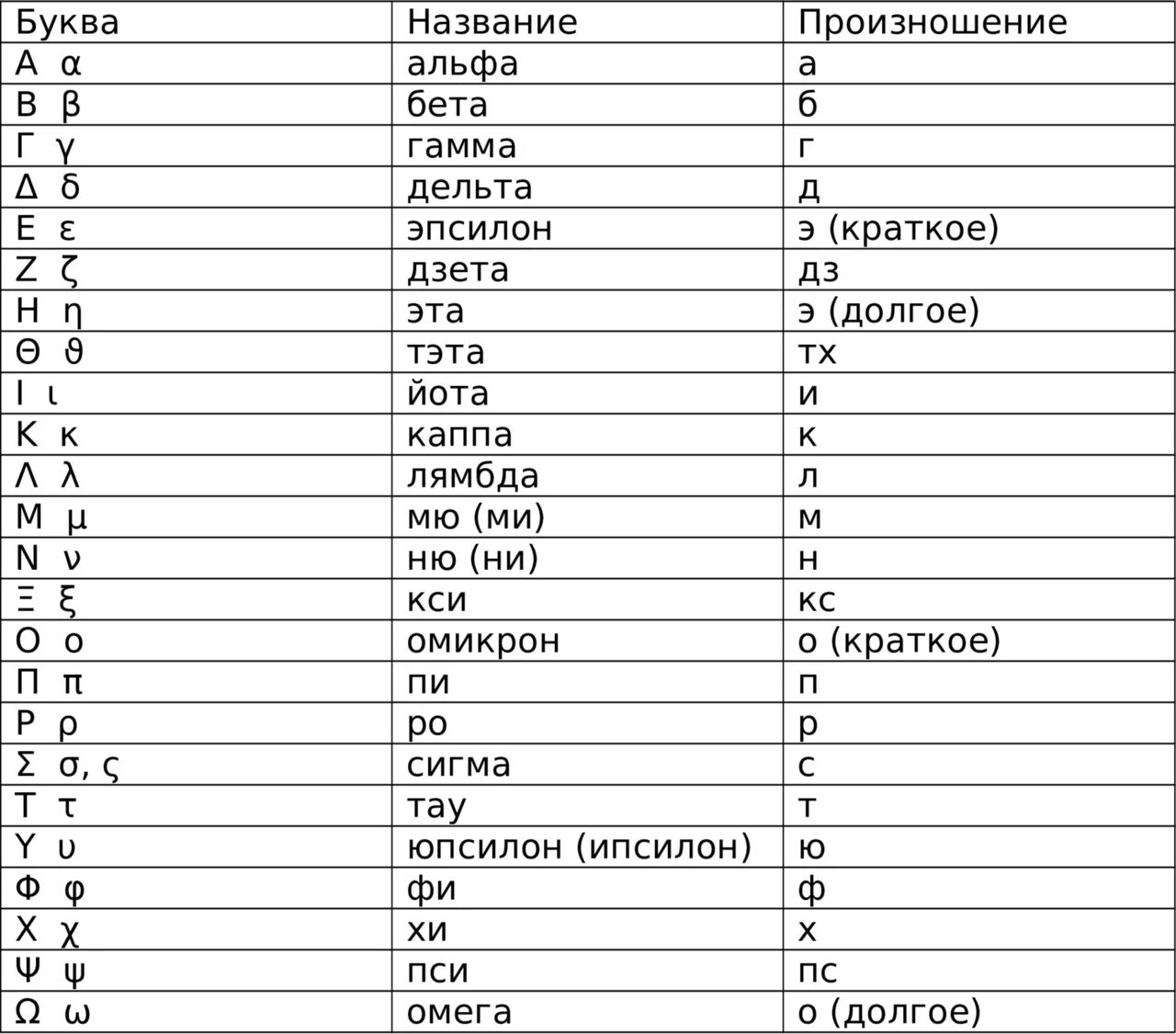 | Буква | Название | Произношение |
|---|---|---|
| Α α | альфа | а |
| Β β | бета | б |
| Γ γ | гамма | г |
| Δ δ | дельта | д |
| Ε ε | эпсилон | э (краткое) |
| Ζ ζ | дзета | дз |
| Η η | эта | э (долгое) |
| Θ ϑ | тэта | тх |
| Ι ι | йота | и |
| Κ κ | каппа | к |
| Λ λ | лямбда | л |
| Μ μ | мю (ми) | м |
| Ν ν | ню (ни) | н |
| Ξ ξ | кси | кс |
| Ο ο | омикрон | о (краткое) |
| Π π | пи | п |
| Ρ ρ | ро | р |
| Σ σ, ς | сигма | с |
| Τ τ | тау | т |
| Υ υ | юпсилон (ипсилон) | ю |
| Φ φ | фи | ф |
| Χ χ | хи | х |
| Ψ ψ | пси | пс |
| Ω ω | омега | о (долгое) |